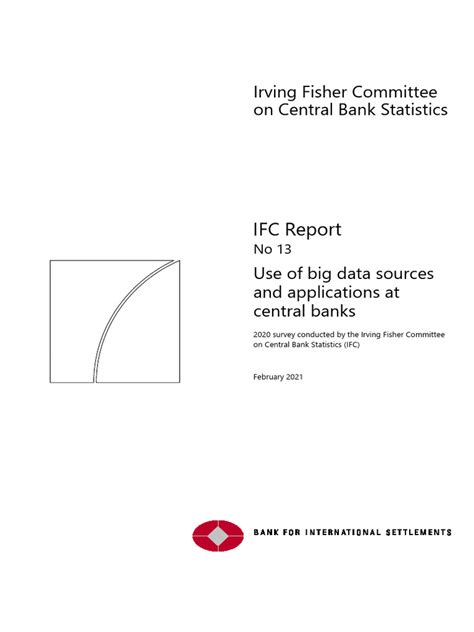 Irving Fisher Committee on Central Bank Statistics

IFC Report
No 13

Use of big data sources and applications at central banks

2020 survey conducted by the Irving Fisher Committee on Central Bank Statistics (IFC)

February 2021

BANK FOR INTERNATIONAL SETTLEMENTS